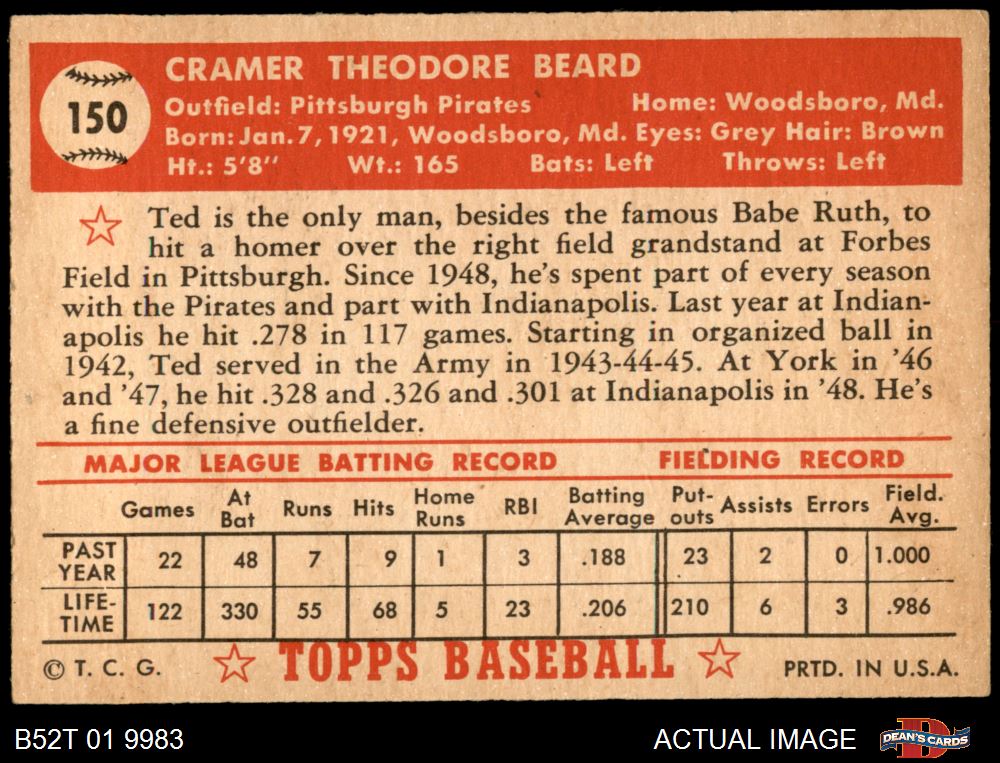 150

CRAMER THEODORE BEARD

Outfield: Pittsburgh Pirates Home: Woodsboro, Md.
Born: Jan. 7, 1921, Woodsboro, Md. Eyes: Grey Hair: Brown
Ht.: 5'8" Wt.: 165 Bats: Left Throws: Left

Ted is the only man, besides the famous Babe Ruth, to hit a homer over the right field grandstand at Forbes Field in Pittsburgh. Since 1948, he's spent part of every season with the Pirates and part with Indianapolis. Last year at Indianapolis he hit .278 in 117 games. Starting in organized ball in 1942, Ted served in the Army in 1943-44-45. At York in '46 and '47, he hit .328 and .326 and .301 at Indianapolis in '48. He's a fine defensive outfielder.

MAJOR LEAGUE BATTING RECORD FIELDING RECORD

| | Games | At Bat | Runs | Hits | Home Runs | RBI | Batting Average | Put-outs | Assists | Errors | Field. Avg. |
|---|---|---|---|---|---|---|---|---|---|---|---|
| PAST YEAR | 22 | 48 | 7 | 9 | 1 | 3 | .188 | 23 | 2 | 0 | 1.000 |
| LIFE-TIME | 122 | 330 | 55 | 68 | 5 | 23 | .206 | 210 | 6 | 3 | .986 |

© T. C. G. TOPPS BASEBALL PRTD. IN U.S.A.

B52T 01 9983 ACTUAL IMAGE DEAN'S CARDS